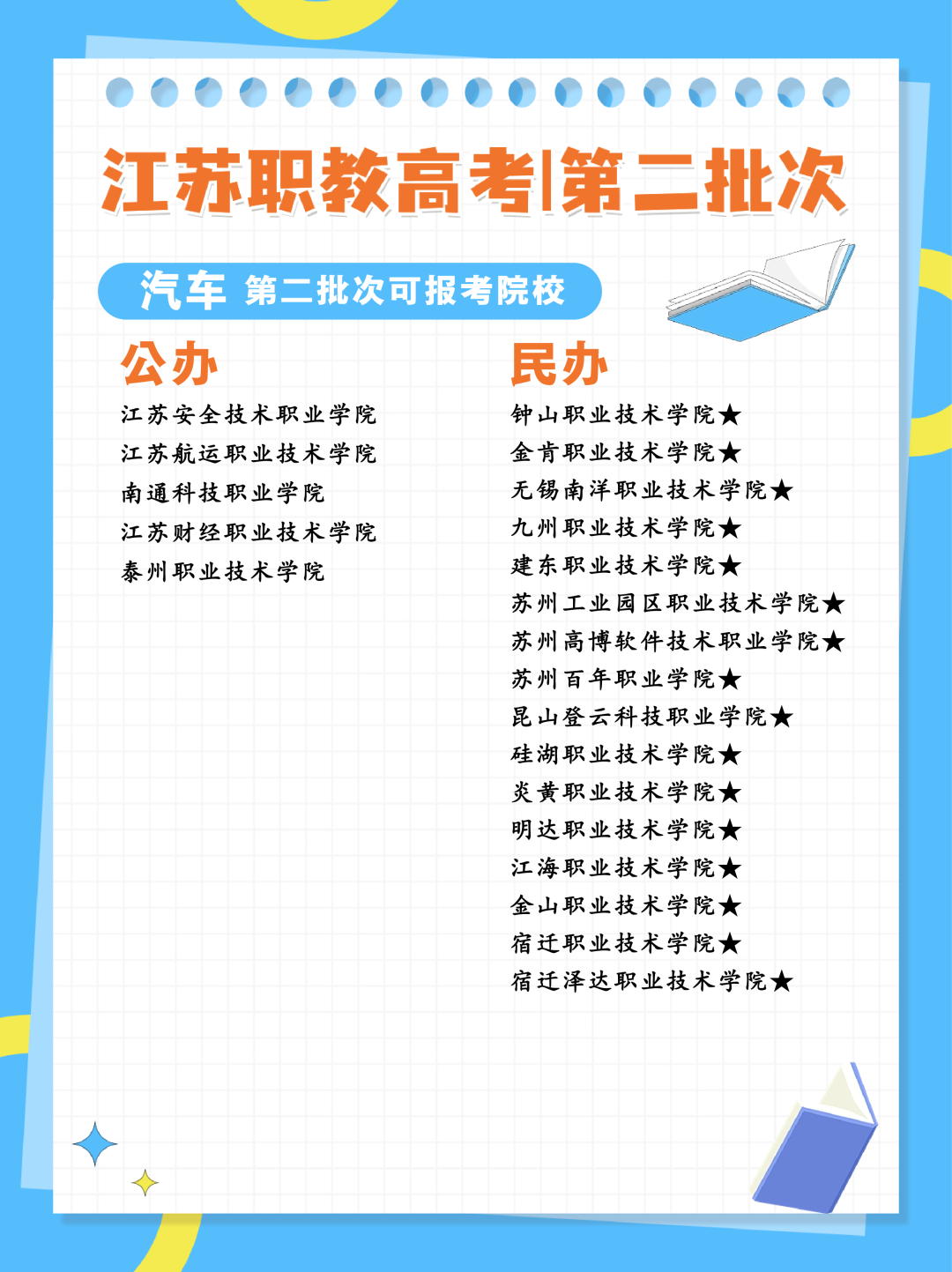 江苏职教高考|第二批次

汽车 第二批次可报考院校

公办

江苏安全技术职业学院
江苏航运职业技术学院
南通科技职业学院
江苏财经职业技术学院
泰州职业技术学院

民办

钟山职业技术学院★
金肯职业技术学院★
无锡南洋职业技术学院★
九州职业技术学院★
建东职业技术学院★
苏州工业园区职业技术学院★
苏州高博软件技术职业学院★
苏州百年职业学院★
昆山登云科技职业学院★
硅湖职业技术学院★
炎黄职业技术学院★
明达职业技术学院★
江海职业技术学院★
金山职业技术学院★
宿迁职业技术学院★
宿迁泽达职业技术学院★